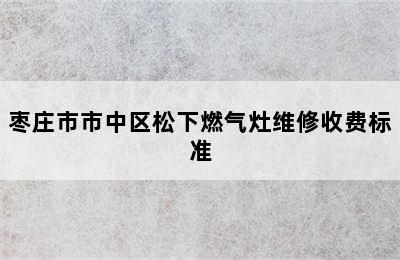 枣庄市市中区松下燃气灶维修收费标准